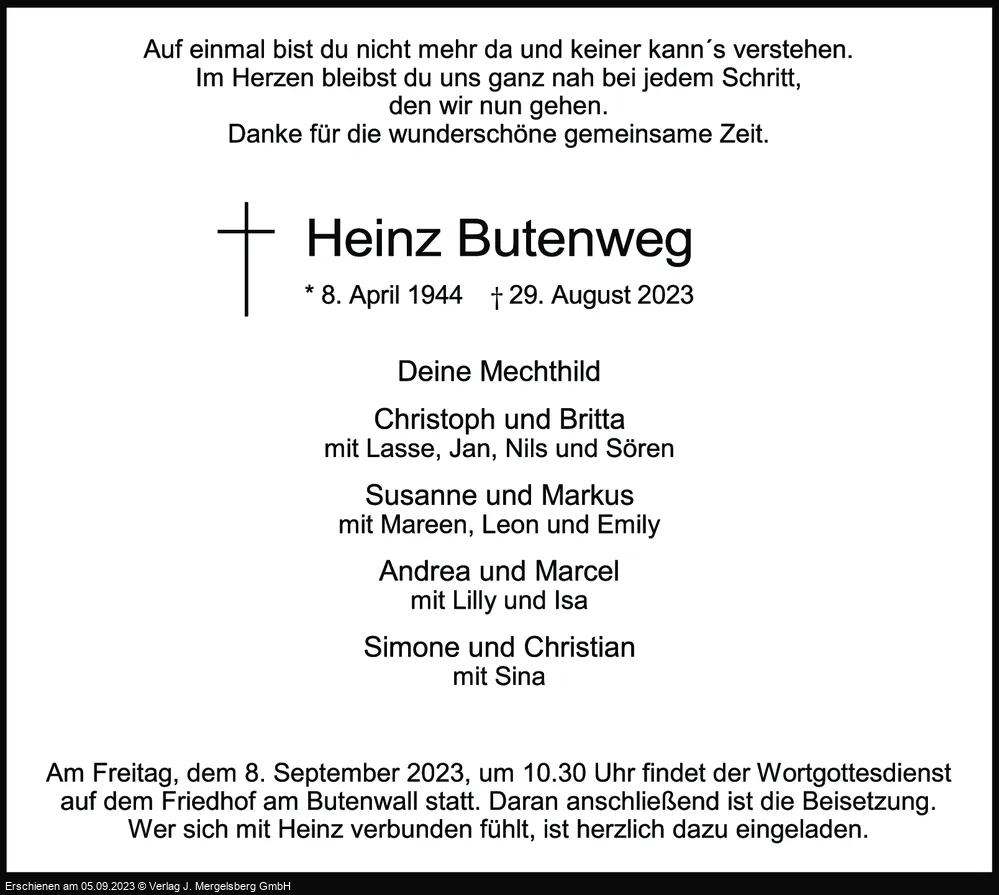 Auf einmal bist du nicht mehr da und keiner kann´s verstehen.
Im Herzen bleibst du uns ganz nah bei jedem Schritt,
den wir nun gehen.
Danke für die wunderschöne gemeinsame Zeit.

Heinz Butenweg

* 8. April 1944 † 29. August 2023

Deine Mechthild

Christoph und Britta
mit Lasse, Jan, Nils und Sören

Susanne und Markus
mit Mareen, Leon und Emily

Andrea und Marcel
mit Lilly und Isa

Simone und Christian
mit Sina

Am Freitag, dem 8. September 2023, um 10.30 Uhr findet der Wortgottesdienst auf dem Friedhof am Butenwall statt. Daran anschließend ist die Beisetzung. Wer sich mit Heinz verbunden fühlt, ist herzlich dazu eingeladen.

Erschienen am 05.09.2023 © Verlag J. Mergelsberg GmbH